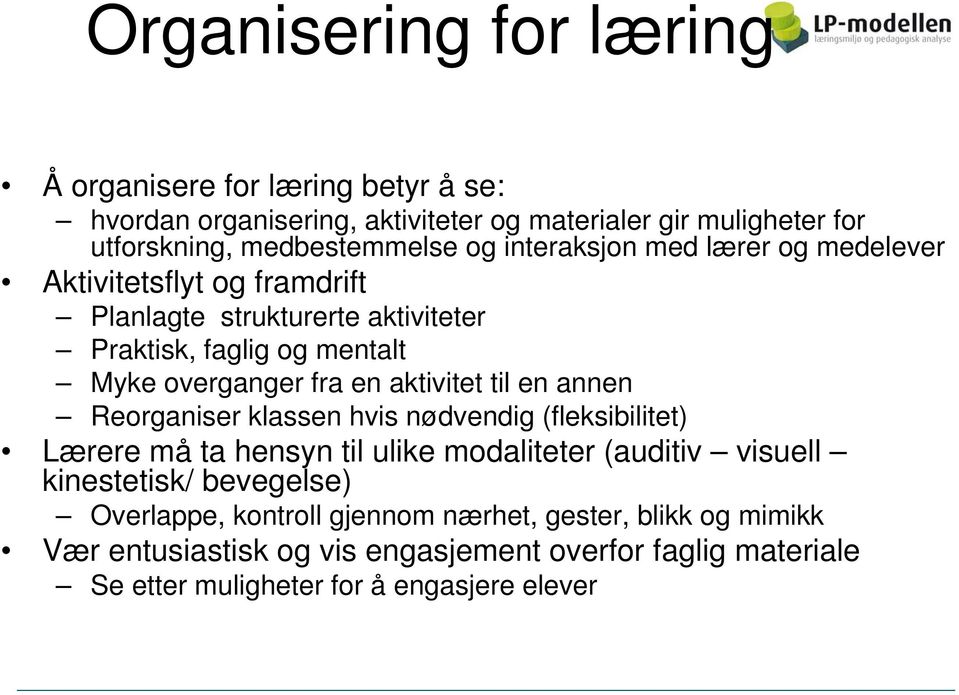 Organisering for læring

LP-modellen
læringsmiljø og pedagogisk analyse

• Å organisere for læring betyr å se:
– hvordan organisering, aktiviteter og materialer gir muligheter for utforskning, medbestemmelse og interaksjon med lærer og medelever
• Aktivitetsflyt og framdrift
– Planlagte strukturerte aktiviteter
– Praktisk, faglig og mentalt
– Myke overganger fra en aktivitet til en annen
– Reorganiser klassen hvis nødvendig (fleksibilitet)
• Lærere må ta hensyn til ulike modaliteter (auditiv – visuell – kinestetisk/ bevegelse)
– Overlappe, kontroll gjennom nærhet, gester, blikk og mimikk
• Vær entusiastisk og vis engasjement overfor faglig materiale
– Se etter muligheter for å engasjere elever